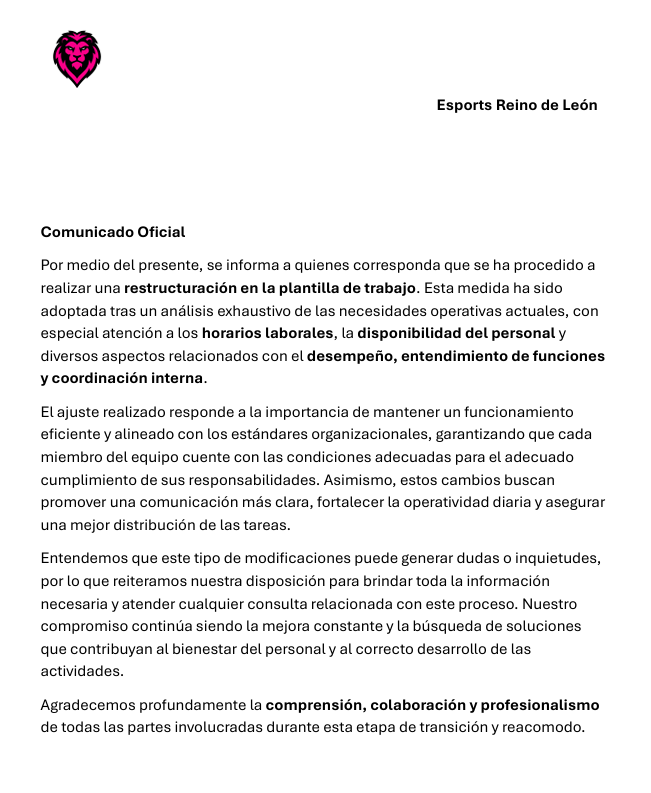 Esports Reino de León

Comunicado Oficial

Por medio del presente, se informa a quienes corresponda que se ha procedido a realizar una restructuración en la plantilla de trabajo. Esta medida ha sido adoptada tras un análisis exhaustivo de las necesidades operativas actuales, con especial atención a los horarios laborales, la disponibilidad del personal y diversos aspectos relacionados con el desempeño, entendimiento de funciones y coordinación interna.

El ajuste realizado responde a la importancia de mantener un funcionamiento eficiente y alineado con los estándares organizacionales, garantizando que cada miembro del equipo cuente con las condiciones adecuadas para el adecuado cumplimiento de sus responsabilidades. Asimismo, estos cambios buscan promover una comunicación más clara, fortalecer la operatividad diaria y asegurar una mejor distribución de las tareas.

Entendemos que este tipo de modificaciones puede generar dudas o inquietudes, por lo que reiteramos nuestra disposición para brindar toda la información necesaria y atender cualquier consulta relacionada con este proceso. Nuestro compromiso continúa siendo la mejora constante y la búsqueda de soluciones que contribuyan al bienestar del personal y al correcto desarrollo de las actividades.

Agradecemos profundamente la comprensión, colaboración y profesionalismo de todas las partes involucradas durante esta etapa de transición y reacomodo.